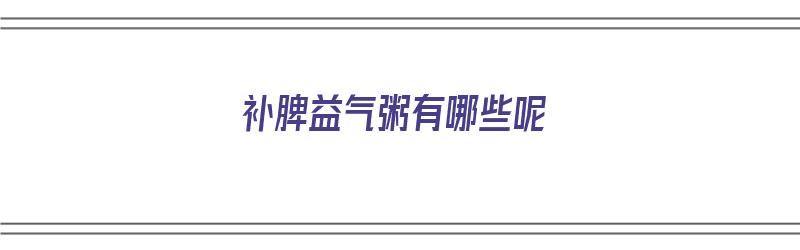 补脾益气粥有哪些呢